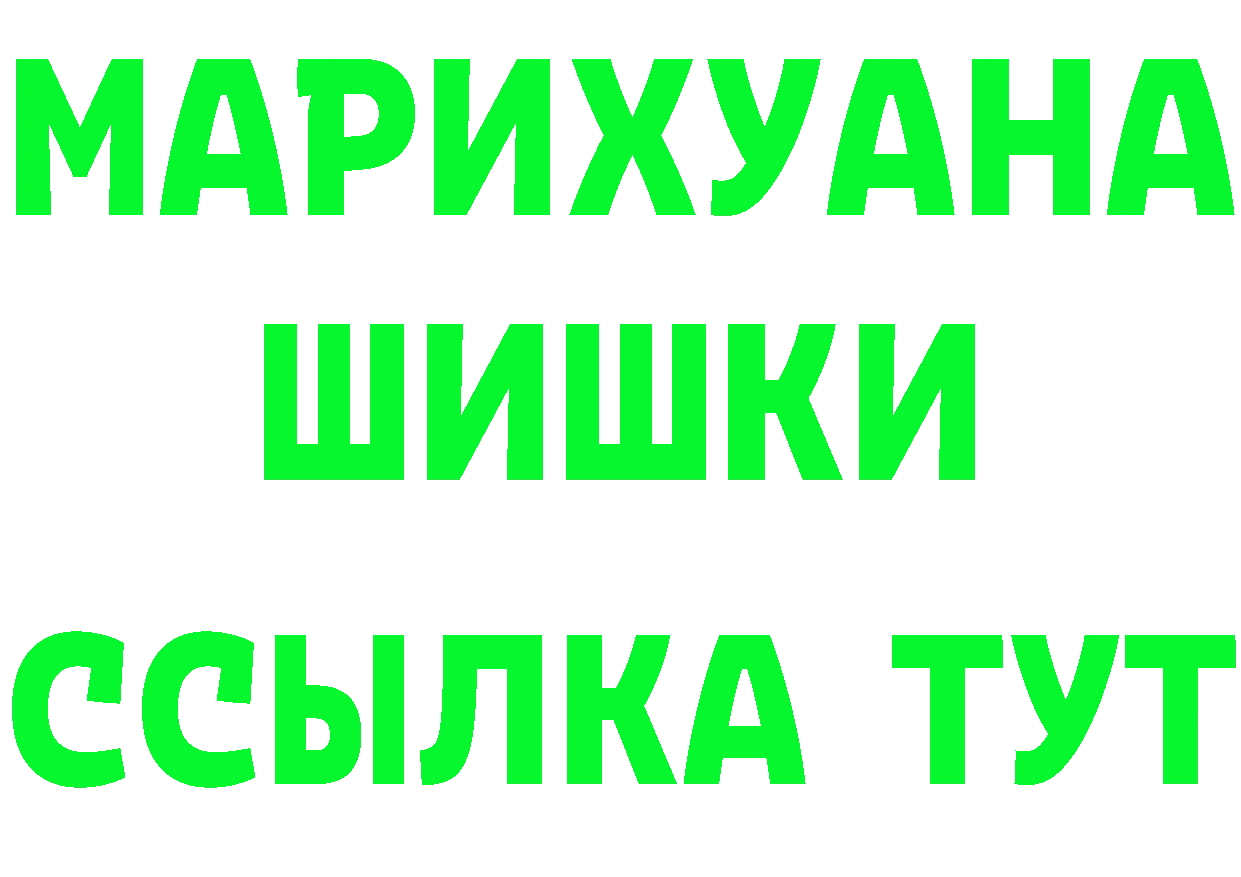 МАРИХУАНА
ШИШКИ
ССЫЛКА ТУТ